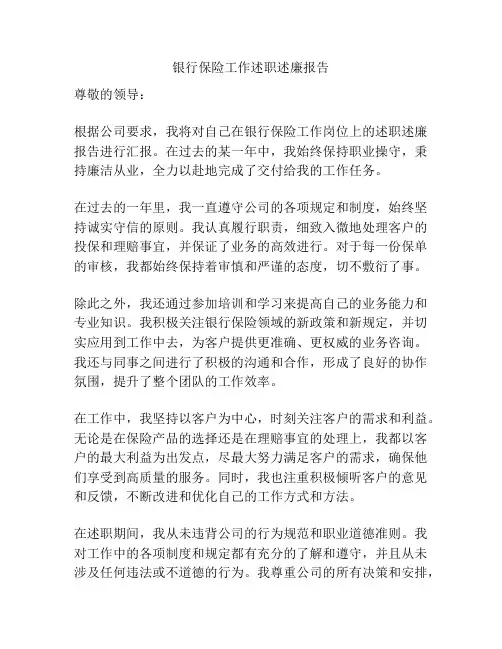 银行保险工作述职述廉报告

尊敬的领导：

根据公司要求，我将对自己在银行保险工作岗位上的述职述廉报告进行汇报。在过去的某一年中，我始终保持职业操守，秉持廉洁从业，全力以赴地完成了交付给我的工作任务。

在过去的一年里，我一直遵守公司的各项规定和制度，始终坚持诚实守信的原则。我认真履行职责，细致入微地处理客户的投保和理赔事宜，并保证了业务的高效进行。对于每一份保单的审核，我都始终保持着审慎和严谨的态度，切不敷衍了事。

除此之外，我还通过参加培训和学习来提高自己的业务能力和专业知识。我积极关注银行保险领域的新政策和新规定，并切实应用到工作中去，为客户提供更准确、更权威的业务咨询。我还与同事之间进行了积极的沟通和合作，形成了良好的协作氛围，提升了整个团队的工作效率。

在工作中，我坚持以客户为中心，时刻关注客户的需求和利益。无论是在保险产品的选择还是在理赔事宜的处理上，我都以客户的最大利益为出发点，尽最大努力满足客户的需求，确保他们享受到高质量的服务。同时，我也注重积极倾听客户的意见和反馈，不断改进和优化自己的工作方式和方法。

在述职期间，我从未违背公司的行为规范和职业道德准则。我对工作中的各项制度和规定都有充分的了解和遵守，并且从未涉及任何违法或不道德的行为。我尊重公司的所有决策和安排，